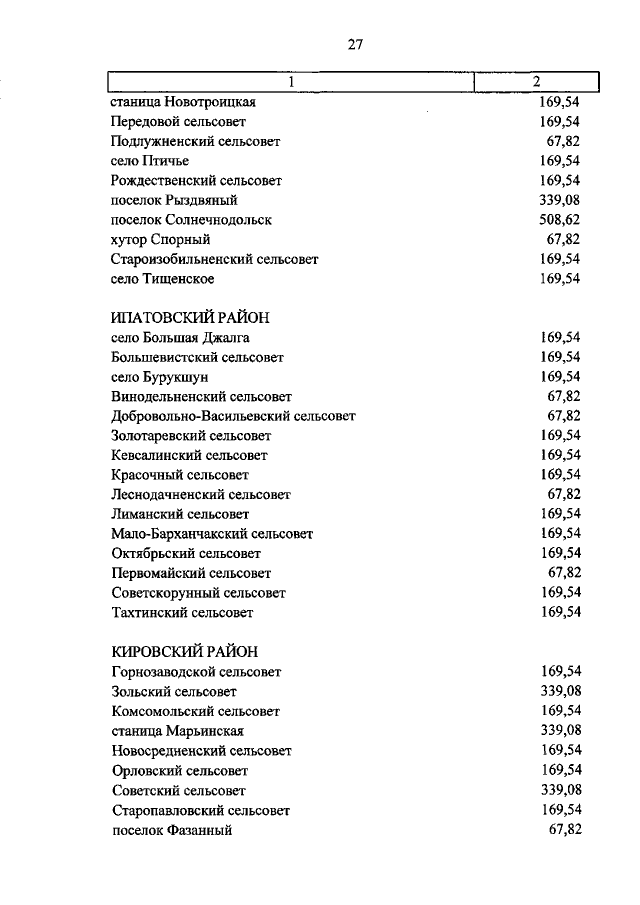 27

| 1 | 2 |
|---|---|
| станица Новотроицкая | 169,54 |
| Передовой сельсовет | 169,54 |
| Подлужненский сельсовет | 67,82 |
| село Птичье | 169,54 |
| Рождественский сельсовет | 169,54 |
| поселок Рыздвяный | 339,08 |
| поселок Солнечнодольск | 508,62 |
| хутор Спорный | 67,82 |
| Староизобильненский сельсовет | 169,54 |
| село Тищенское | 169,54 |
| ИПАТОВСКИЙ РАЙОН | |
| село Большая Джалга | 169,54 |
| Большевистский сельсовет | 169,54 |
| село Бурукшун | 169,54 |
| Винодельненский сельсовет | 67,82 |
| Добровольно-Васильевский сельсовет | 67,82 |
| Золотаревский сельсовет | 169,54 |
| Кевсалинский сельсовет | 169,54 |
| Красочный сельсовет | 169,54 |
| Леснодачненский сельсовет | 67,82 |
| Лиманский сельсовет | 169,54 |
| Мало-Барханчакский сельсовет | 169,54 |
| Октябрьский сельсовет | 169,54 |
| Первомайский сельсовет | 67,82 |
| Советскорунный сельсовет | 169,54 |
| Тахтинский сельсовет | 169,54 |
| КИРОВСКИЙ РАЙОН | |
| Горнозаводской сельсовет | 169,54 |
| Зольский сельсовет | 339,08 |
| Комсомольский сельсовет | 169,54 |
| станица Марьинская | 339,08 |
| Новосредненский сельсовет | 169,54 |
| Орловский сельсовет | 169,54 |
| Советский сельсовет | 339,08 |
| Старопавловский сельсовет | 169,54 |
| поселок Фазанный | 67,82 |